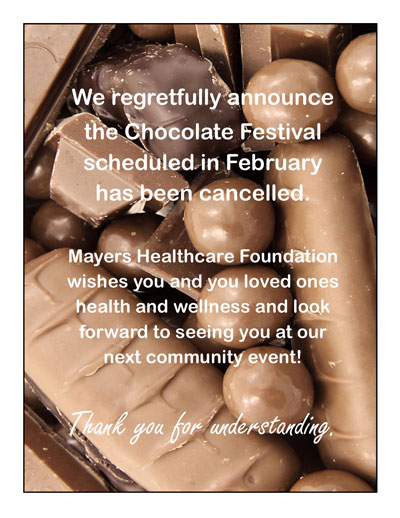 We regretfully announce the Chocolate Festival scheduled in February has been cancelled.

Mayers Healthcare Foundation wishes you and you loved ones health and wellness and look forward to seeing you at our next community event!

Thank you for understanding.